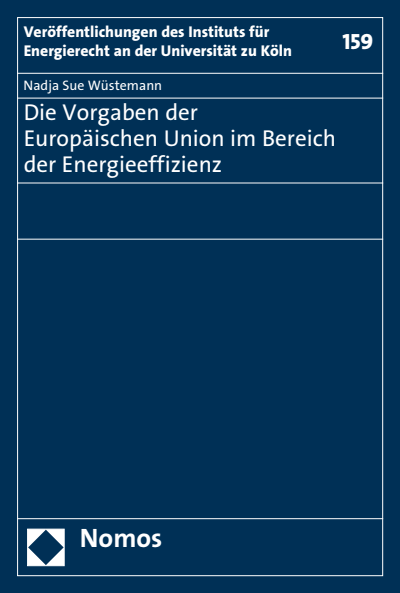 Veröffentlichungen des Instituts für Energierecht an der Universität zu Köln

159

Nadja Sue Wüstemann

Die Vorgaben der Europäischen Union im Bereich der Energieeffizienz

Nomos